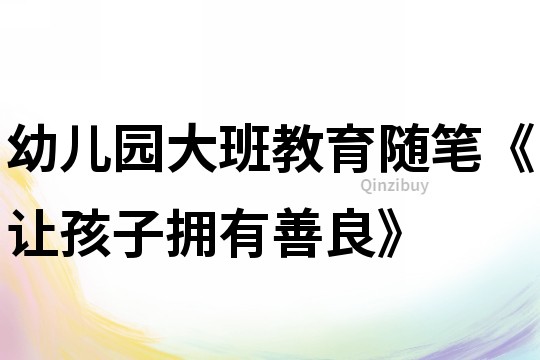 幼儿园大班教育随笔《让孩子拥有善良》

Qinzibuy